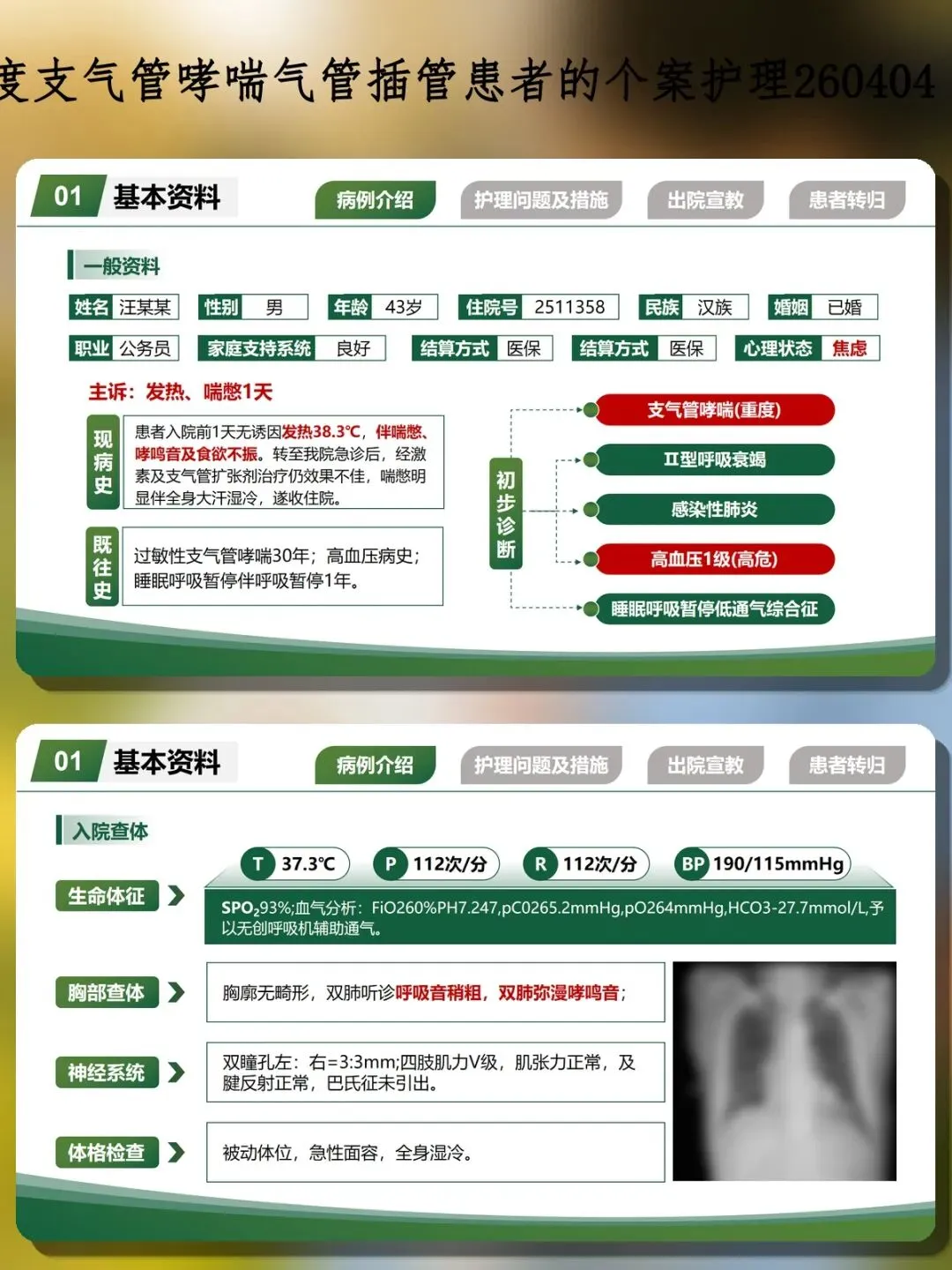 度支气管哮喘气管插管患者的个案护理260404

01 基本资料
病例介绍 护理问题及措施 出院宣教 患者转归

一般资料

姓名 汪某某
性别 男
年龄 43岁
住院号 2511358
民族 汉族
婚姻 已婚
职业 公务员
家庭支持系统 良好
结算方式 医保
结算方式 医保
心理状态 焦虑

主诉：发热、喘憋1天

现病史
患者入院前1天无诱因发热38.3℃，伴喘憋、哮鸣音及食欲不振。转至我院急诊后，经激素及支气管扩张剂治疗仍效果不佳，喘憋明显伴全身大汗湿冷，遂收住院。

既往史
过敏性支气管哮喘30年；高血压病史；睡眠呼吸暂停伴呼吸暂停1年。

初步诊断
支气管哮喘(重度)
Ⅱ型呼吸衰竭
感染性肺炎
高血压1级(高危)
睡眠呼吸暂停低通气综合征

01 基本资料
病例介绍 护理问题及措施 出院宣教 患者转归

入院查体

生命体征
T 37.3℃
P 112次/分
R 112次/分
BP 190/115mmHg
$SPO_2$93%;血气分析：FiO260%PH7.247,pC0265.2mmHg,pO264mmHg,HCO3-27.7mmol/L,予以无创呼吸机辅助通气。

胸部查体
胸廓无畸形，双肺听诊呼吸音稍粗，双肺弥漫哮鸣音；

神经系统
双瞳孔左：右=3:3mm;四肢肌力V级，肌张力正常，及腱反射正常，巴氏征未引出。

体格检查
被动体位，急性面容，全身湿冷。